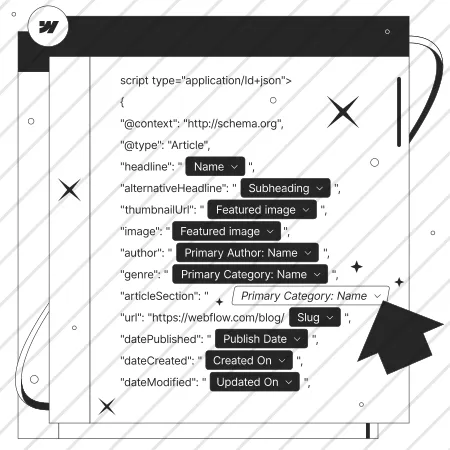 script type="application/ld+json">
{
"@context": "http://schema.org",
"@type": "Article",
"headline": " Name ",
"alternativeHeadline": " Subheading ",
"thumbnailUrl": " Featured image ",
"image": " Featured image ",
"author": " Primary Author: Name ",
"genre": " Primary Category: Name ",
"articleSection": " Primary Category: Name
"url": "https://webflow.com/blog/ Slug ",
"datePublished": " Publish Date ",
"dateCreated": " Created On ",
"dateModified": " Updated On ",